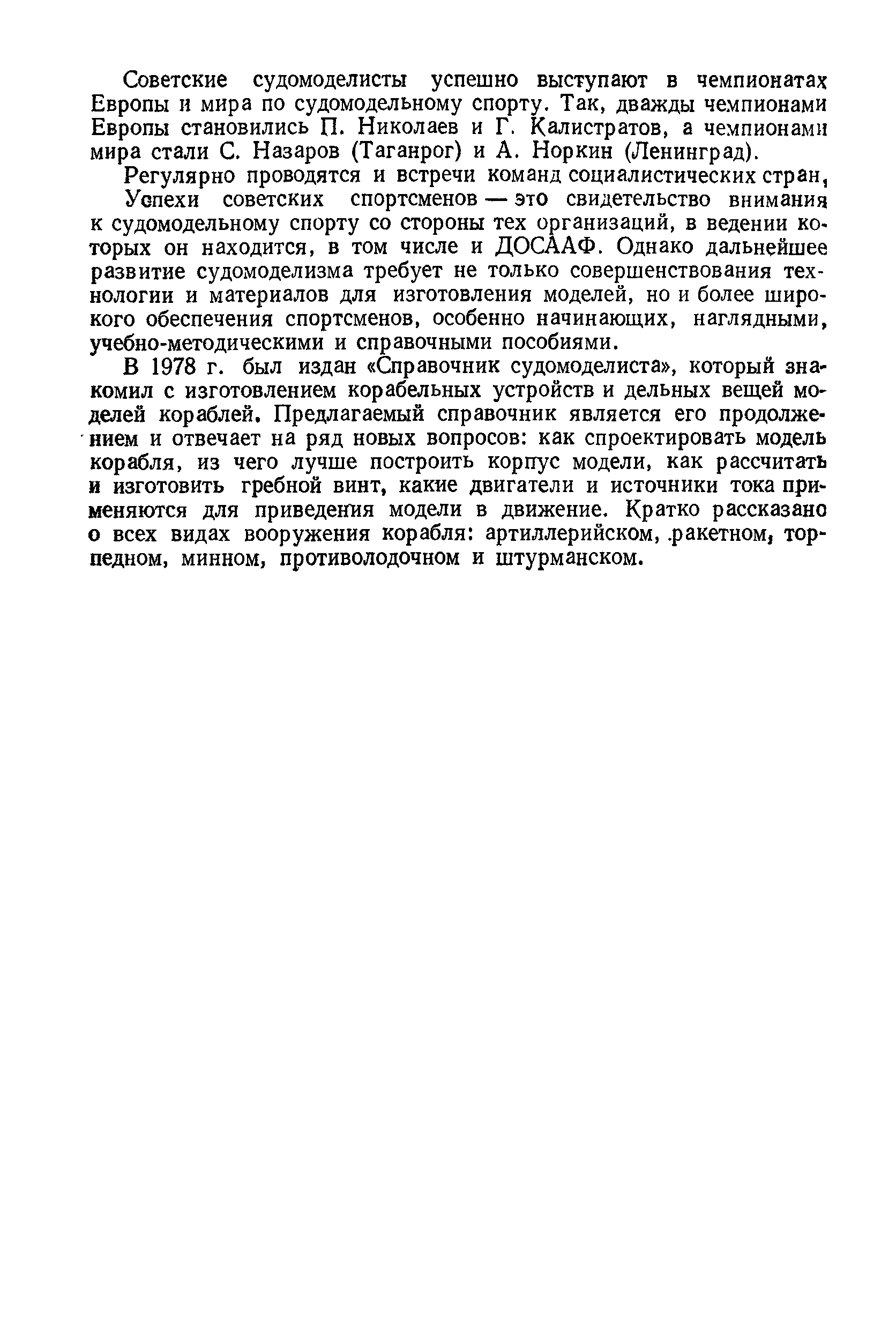 Советские судомоделисты успешно выступают в чемпионатах Европы и мира по судомодельному спорту. Так, дважды чемпионами Европы становились П. Николаев и Г. Калистратов, а чемпионами мира стали С. Назаров (Таганрог) и А. Норкин (Ленинград).

Регулярно проводятся и встречи команд социалистических стран,

Успехи советских спортсменов — это свидетельство внимания к судомодельному спорту со стороны тех организаций, в ведении которых он находится, в том числе и ДОСААФ. Однако дальнейшее развитие судомоделизма требует не только совершенствования технологии и материалов для изготовления моделей, но и более широкого обеспечения спортсменов, особенно начинающих, наглядными, учебно-методическими и справочными пособиями.

В 1978 г. был издан «Справочник судомоделиста», который знакомил с изготовлением корабельных устройств и дельных вещей моделей кораблей. Предлагаемый справочник является его продолжением и отвечает на ряд новых вопросов: как спроектировать модель корабля, из чего лучше построить корпус модели, как рассчитать и изготовить гребной винт, какие двигатели и источники тока применяются для приведения модели в движение. Кратко рассказано о всех видах вооружения корабля: артиллерийском, .ракетном, торпедном, минном, противолодочном и штурманском.